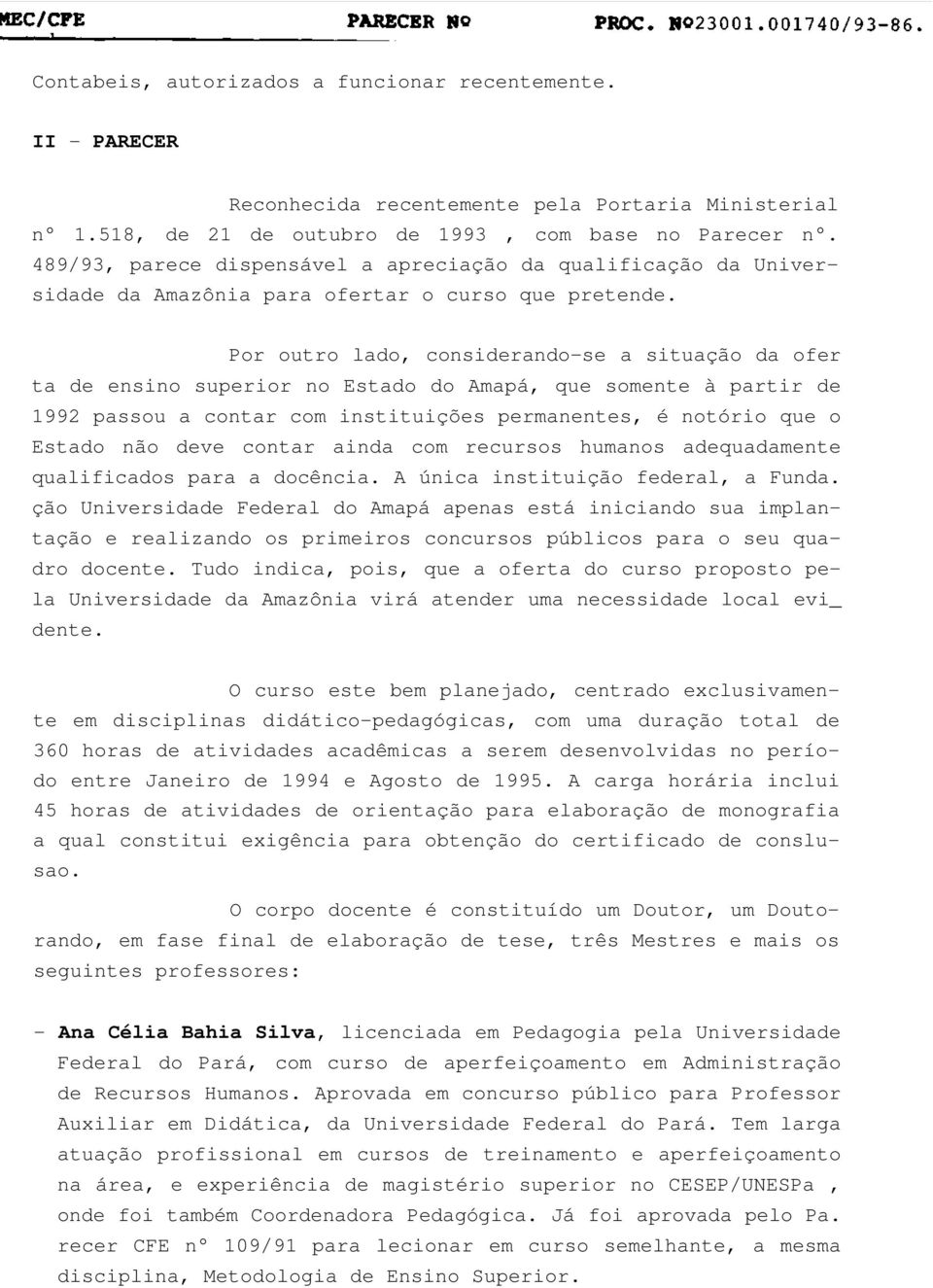 MEC/CFE PARECER Nº PROC. Nº23001.001740/93-86.

Contabeis, autorizados a funcionar recentemente.

II - PARECER

Reconhecida recentemente pela Portaria Ministerial nº 1.518, de 21 de outubro de 1993 , com base no Parecer nº. 489/93, parece dispensável a apreciação da qualificação da Universidade da Amazônia para ofertar o curso que pretende.

Por outro lado, considerando-se a situação da oferta de ensino superior no Estado do Amapá, que somente à partir de 1992 passou a contar com instituições permanentes, é notório que o Estado não deve contar ainda com recursos humanos adequadamente qualificados para a docência. A única instituição federal, a Funda. ção Universidade Federal do Amapá apenas está iniciando sua implantação e realizando os primeiros concursos públicos para o seu quadro docente. Tudo indica, pois, que a oferta do curso proposto pela Universidade da Amazônia virá atender uma necessidade local evi_ dente.

O curso este bem planejado, centrado exclusivamente em disciplinas didático-pedagógicas, com uma duração total de 360 horas de atividades acadêmicas a serem desenvolvidas no período entre Janeiro de 1994 e Agosto de 1995. A carga horária inclui 45 horas de atividades de orientação para elaboração de monografia a qual constitui exigência para obtenção do certificado de conslusao.

O corpo docente é constituído um Doutor, um Doutorando, em fase final de elaboração de tese, três Mestres e mais os seguintes professores:

- Ana Célia Bahia Silva, licenciada em Pedagogia pela Universidade Federal do Pará, com curso de aperfeiçoamento em Administração de Recursos Humanos. Aprovada em concurso público para Professor Auxiliar em Didática, da Universidade Federal do Pará. Tem larga atuação profissional em cursos de treinamento e aperfeiçoamento na área, e experiência de magistério superior no CESEP/UNESPa , onde foi também Coordenadora Pedagógica. Já foi aprovada pelo Pa. recer CFE nº 109/91 para lecionar em curso semelhante, a mesma disciplina, Metodologia de Ensino Superior.